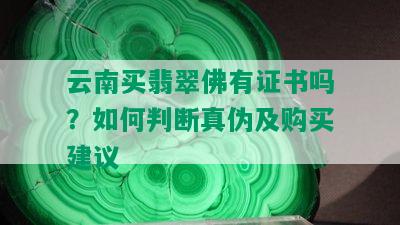 云南买翡翠佛有证书吗？如何判断真伪及购买建议